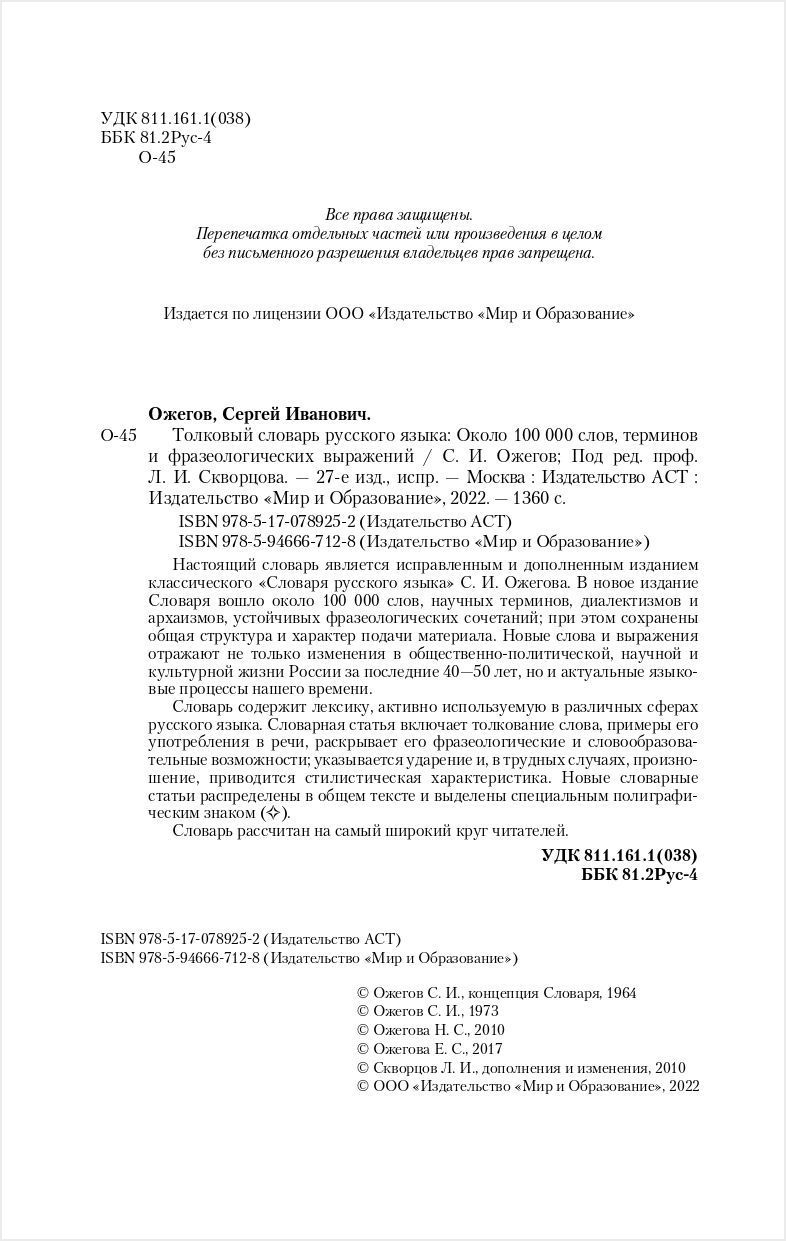 УДК 811.161.1(038)
ББК 81.2Рус-4
О-45

Все права защищены.
Перепечатка отдельных частей или произведения в целом без письменного разрешения владельцев прав запрещена.

Издается по лицензии ООО «Издательство «Мир и Образование»

Ожегов, Сергей Иванович.
О-45 Толковый словарь русского языка: Около 100 000 слов, терминов и фразеологических выражений / С. И. Ожегов; Под ред. проф. Л. И. Скворцова. — 27-е изд., испр. — Москва : Издательство АСТ : Издательство «Мир и Образование», 2022. — 1360 с.
ISBN 978-5-17-078925-2 (Издательство АСТ)
ISBN 978-5-94666-712-8 (Издательство «Мир и Образование»)

Настоящий словарь является исправленным и дополненным изданием классического «Словаря русского языка» С. И. Ожегова. В новое издание Словаря вошло около 100 000 слов, научных терминов, диалектизмов и архаизмов, устойчивых фразеологических сочетаний; при этом сохранены общая структура и характер подачи материала. Новые слова и выражения отражают не только изменения в общественно-политической, научной и культурной жизни России за последние 40—50 лет, но и актуальные языковые процессы нашего времени.

Словарь содержит лексику, активно используемую в различных сферах русского языка. Словарная статья включает толкование слова, примеры его употребления в речи, раскрывает его фразеологические и словообразовательные возможности; указывается ударение и, в трудных случаях, произношение, приводится стилистическая характеристика. Новые словарные статьи распределены в общем тексте и выделены специальным полиграфическим знаком (✧).

Словарь рассчитан на самый широкий круг читателей.

УДК 811.161.1(038)
ББК 81.2Рус-4

ISBN 978-5-17-078925-2 (Издательство АСТ)
ISBN 978-5-94666-712-8 (Издательство «Мир и Образование»)

© Ожегов С. И., концепция Словаря, 1964
© Ожегов С. И., 1973
© Ожегова Н. С., 2010
© Ожегова Е. С., 2017
© Скворцов Л. И., дополнения и изменения, 2010
© ООО «Издательство «Мир и Образование», 2022